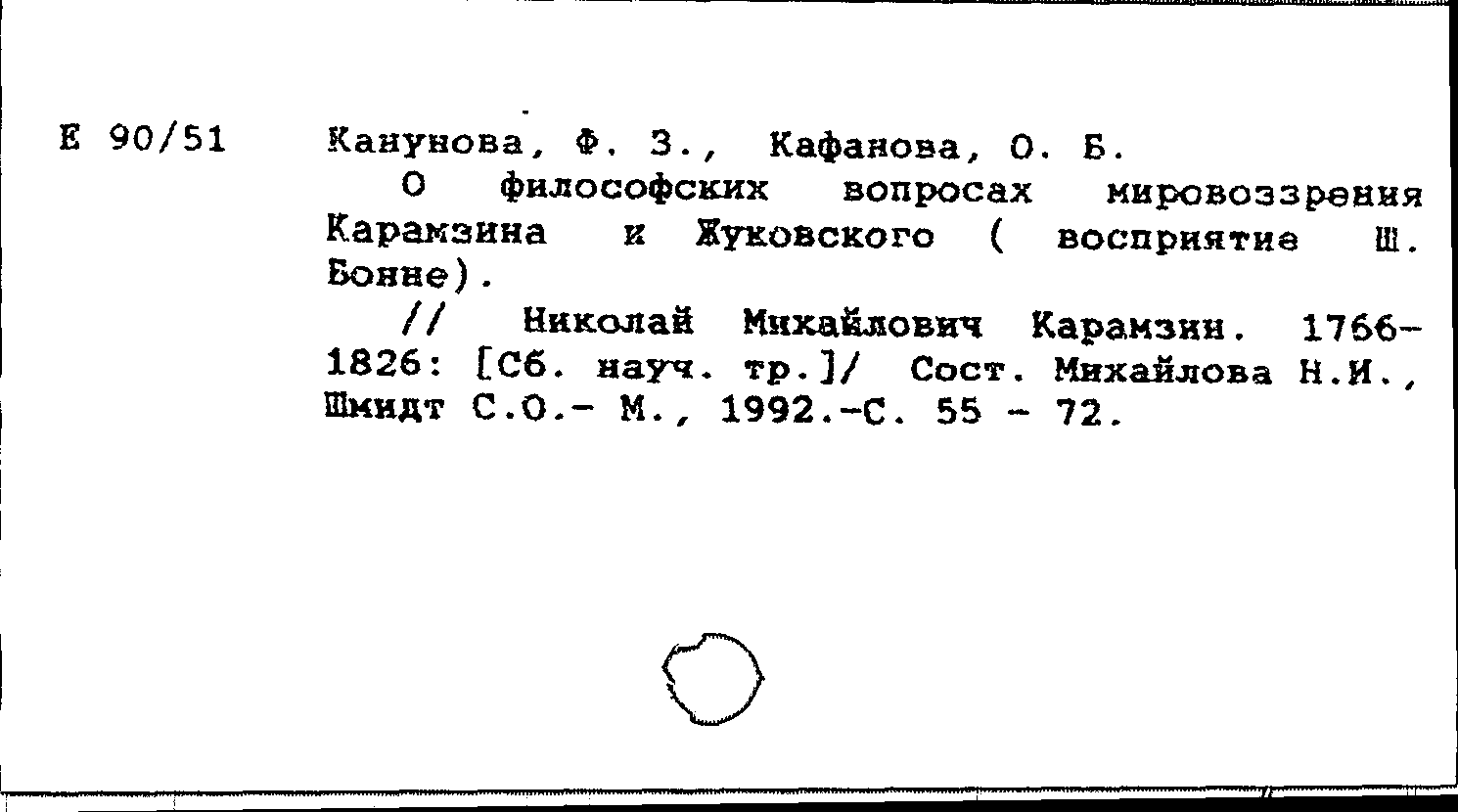 Е 90/51

Канунова, Ф. З., Кафанова, О. Б.

О философских вопросах мировоззрения Карамзина и Жуковского ( восприятие Ш. Бонне).

// Николай Михайлович Карамзин. 1766-1826: [Сб. науч. тр.]/ Сост. Михайлова Н.И., Шмидт С.О.- М., 1992.-С. 55 - 72.